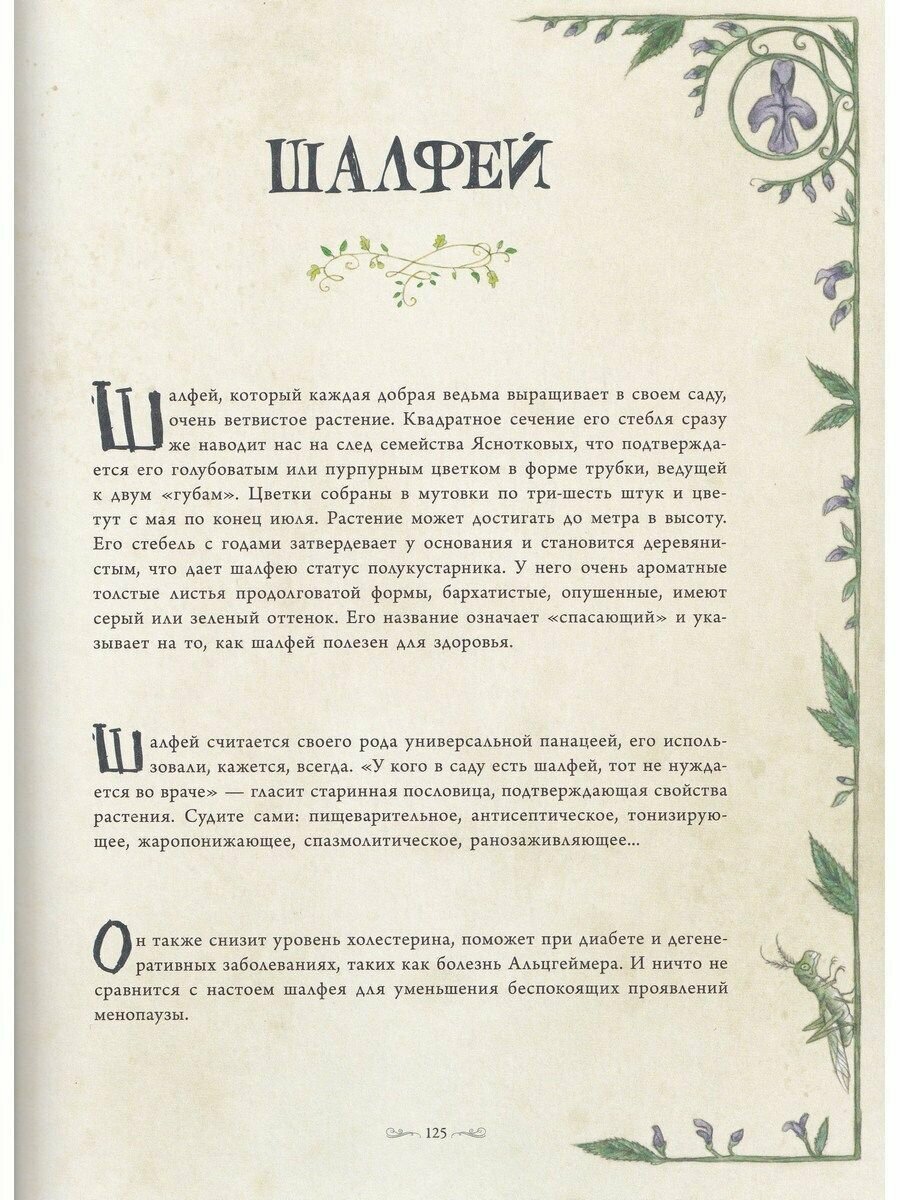 ШАЛФЕЙ

Шалфей, который каждая добрая ведьма выращивает в своем саду, очень ветвистое растение. Квадратное сечение его стебля сразу же наводит нас на след семейства Яснотковых, что подтверждается его голубоватым или пурпурным цветком в форме трубки, ведущей к двум «губам». Цветки собраны в мутовки по три-шесть штук и цветут с мая по конец июля. Растение может достигать до метра в высоту. Его стебель с годами затвердевает у основания и становится деревянистым, что дает шалфею статус полукустарника. У него очень ароматные толстые листья продолговатой формы, бархатистые, опушенные, имеют серый или зеленый оттенок. Его название означает «спасающий» и указывает на то, как шалфей полезен для здоровья.

Шалфей считается своего рода универсальной панацеей, его использовали, кажется, всегда. «У кого в саду есть шалфей, тот не нуждается во враче» — гласит старинная пословица, подтверждающая свойства растения. Судите сами: пищеварительное, антисептическое, тонизирующее, жаропонижающее, спазмолитическое, ранозаживляющее...

Он также снизит уровень холестерина, поможет при диабете и дегенеративных заболеваниях, таких как болезнь Альцгеймера. И ничто не сравнится с настоем шалфея для уменьшения беспокоящих проявлений менопаузы.

125